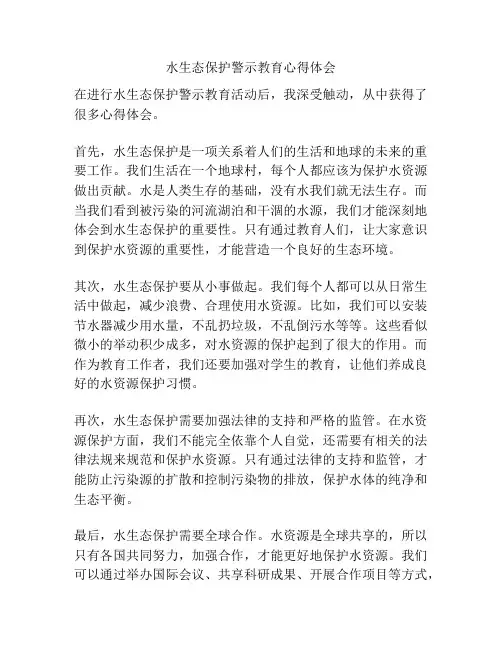 水生态保护警示教育心得体会

在进行水生态保护警示教育活动后，我深受触动，从中获得了很多心得体会。

首先，水生态保护是一项关系着人们的生活和地球的未来的重要工作。我们生活在一个地球村，每个人都应该为保护水资源做出贡献。水是人类生存的基础，没有水我们就无法生存。而当我们看到被污染的河流湖泊和干涸的水源，我们才能深刻地体会到水生态保护的重要性。只有通过教育人们，让大家意识到保护水资源的重要性，才能营造一个良好的生态环境。

其次，水生态保护要从小事做起。我们每个人都可以从日常生活中做起，减少浪费、合理使用水资源。比如，我们可以安装节水器减少用水量，不乱扔垃圾，不乱倒污水等等。这些看似微小的举动积少成多，对水资源的保护起到了很大的作用。而作为教育工作者，我们还要加强对学生的教育，让他们养成良好的水资源保护习惯。

再次，水生态保护需要加强法律的支持和严格的监管。在水资源保护方面，我们不能完全依靠个人自觉，还需要有相关的法律法规来规范和保护水资源。只有通过法律的支持和监管，才能防止污染源的扩散和控制污染物的排放，保护水体的纯净和生态平衡。

最后，水生态保护需要全球合作。水资源是全球共享的，所以只有各国共同努力，加强合作，才能更好地保护水资源。我们可以通过举办国际会议、共享科研成果、开展合作项目等方式，